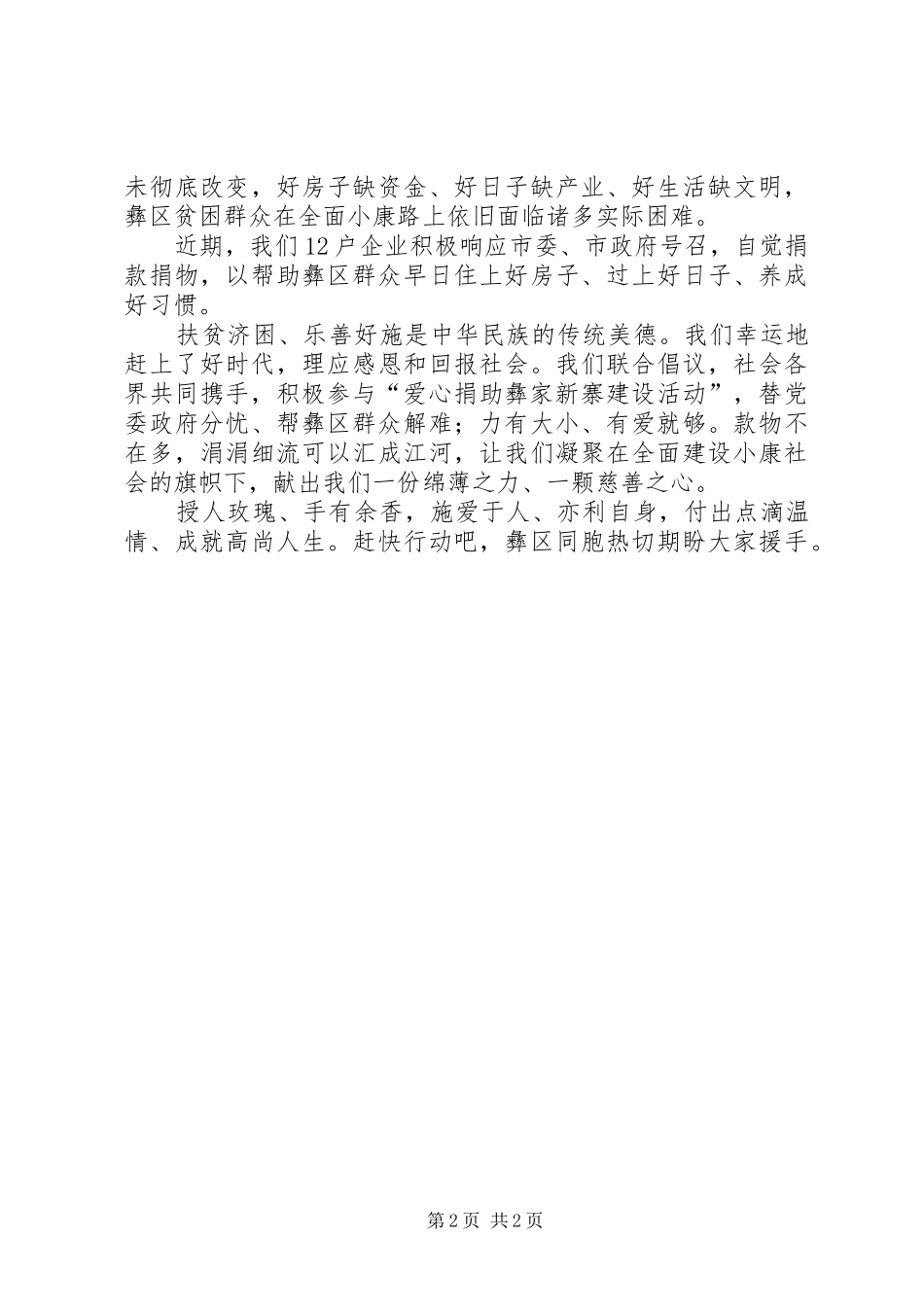 未彻底改变，好房子缺资金、好日子缺产业、好生活缺文明，彝区贫困群众在全面小康路上依旧面临诸多实际困难。

近期，我们12户企业积极响应市委、市政府号召，自觉捐款捐物，以帮助彝区群众早日住上好房子、过上好日子、养成好习惯。

扶贫济困、乐善好施是中华民族的传统美德。我们幸运地赶上了好时代，理应感恩和回报社会。我们联合倡议，社会各界共同携手，积极参与“爱心捐助彝家新寨建设活动”，替党委政府分忧、帮彝区群众解难；力有大小、有爱就够。款物不在多，涓涓细流可以汇成江河，让我们凝聚在全面建设小康社会的旗帜下，献出我们一份绵薄之力、一颗慈善之心。

授人玫瑰、手有余香，施爱于人、亦利自身，付出点滴温情、成就高尚人生。赶快行动吧，彝区同胞热切期盼大家援手。

第2页 共2页